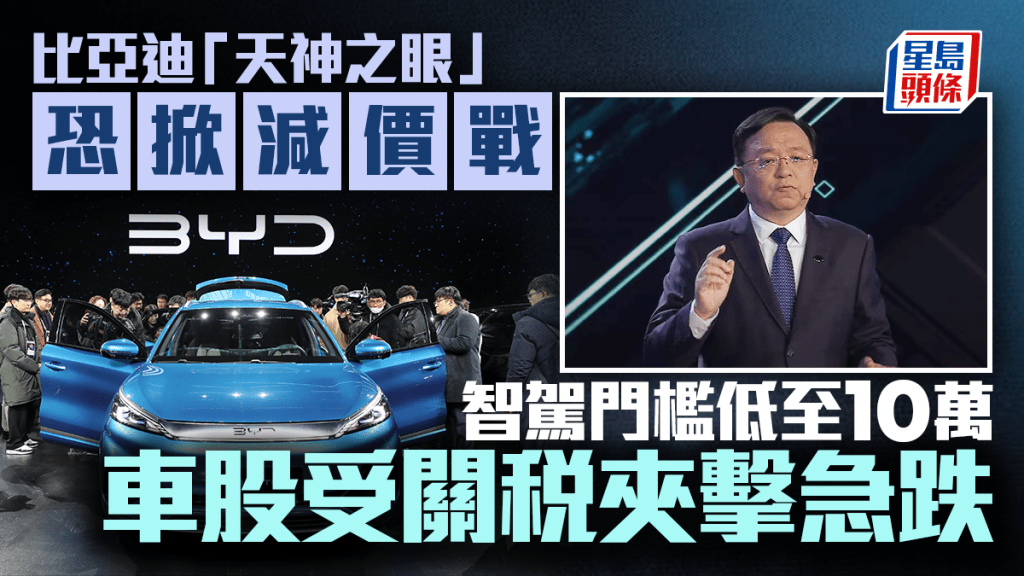 比亞迪「天神之眼」
恐掀減價戰

星島頭條

BYD

BYD

智駕門檻低至10萬
車股受關稅夾擊急跌